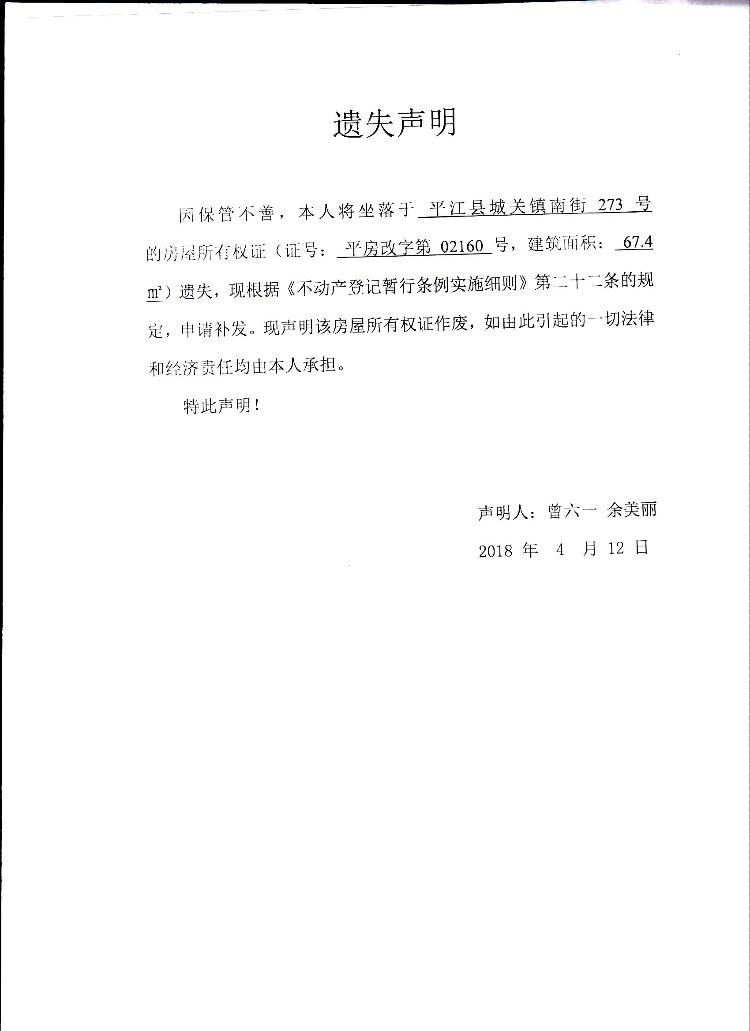 遗失声明

因保管不善，本人将坐落于 平江县城关镇南街 273 号的房屋所有权证（证号： 平房改字第 02160 号，建筑面积： 67.4 ㎡）遗失，现根据《不动产登记暂行条例实施细则》第二十二条的规定，申请补发。现声明该房屋所有权证作废，如由此引起的一切法律和经济责任均由本人承担。

特此声明！

声明人：曾六一 余美丽

2018 年 4 月 12 日